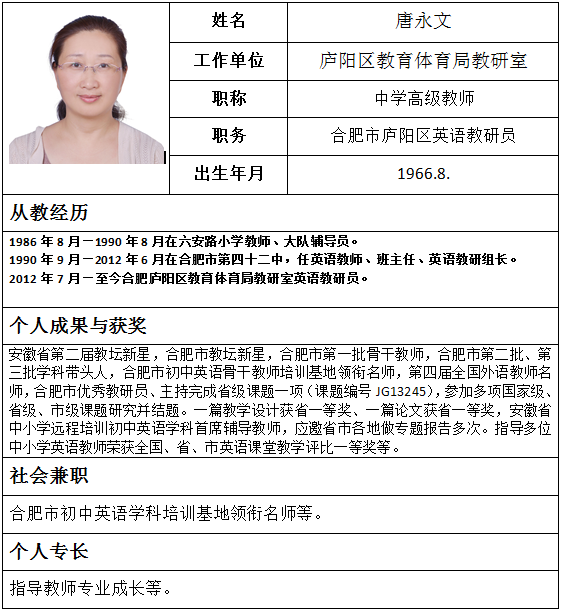 | 姓名 | 唐永文 |
|---|---|
| 工作单位 | 庐阳区教育体育局教研室 |
| 职称 | 中学高级教师 |
| 职务 | 合肥市庐阳区英语教研员 |
| 出生年月 | 1966.8. |

从教经历

1986 年 8 月－1990 年 8 月在六安路小学教师、大队辅导员。
1990 年 9 月－2012 年 6 月在合肥市第四十二中，任英语教师、班主任、英语教研组长。
2012 年 7 月－至今合肥庐阳区教育体育局教研室英语教研员。

个人成果与获奖

安徽省第二届教坛新星，合肥市教坛新星，合肥市第一批骨干教师，合肥市第二批、第三批学科带头人，合肥市初中英语骨干教师培训基地领衔名师，第四届全国外语教师名师，合肥市优秀教研员、主持完成省级课题一项（课题编号 JG13245），参加多项国家级、省级、市级课题研究并结题。一篇教学设计获省一等奖、一篇论文获省一等奖，安徽省中小学远程培训初中英语学科首席辅导教师，应邀省市各地做专题报告多次。指导多位中小学英语教师荣获全国、省、市英语课堂教学评比一等奖等。

社会兼职

合肥市初中英语学科培训基地领衔名师等。

个人专长

指导教师专业成长等。